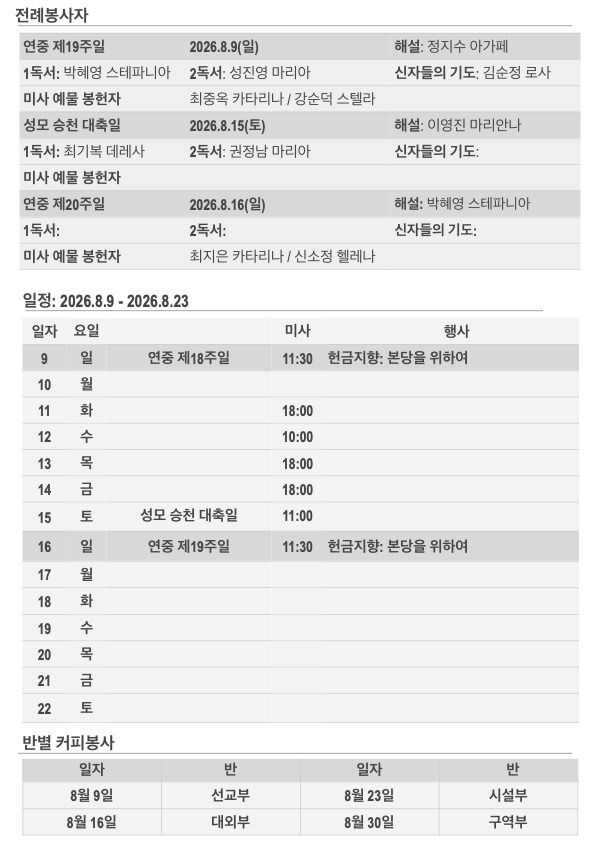 전례봉사자

| 연중 제19주일 | 2026.8.9(일) | 해설: 정지수 아가페 |
|---|---|---|
| 1독서: 박혜영 스테파니아 | 2독서: 성진영 마리아 | 신자들의 기도: 김순정 로사 |
| 미사 예물 봉헌자 | 최중옥 카타리나 / 강순덕 스텔라 | |
| 성모 승천 대축일 | 2026.8.15(토) | 해설: 이영진 마리안나 |
| 1독서: 최기복 데레사 | 2독서: 권정남 마리아 | 신자들의 기도: |
| 미사 예물 봉헌자 | | |
| 연중 제20주일 | 2026.8.16(일) | 해설: 박혜영 스테파니아 |
| 1독서: | 2독서: | 신자들의 기도: |
| 미사 예물 봉헌자 | 최지은 카타리나 / 신소정 헬레나 | |

일정: 2026.8.9 - 2026.8.23

| 일자 | 요일 | | 미사 | 행사 |
|---|---|---|---|---|
| 9 | 일 | 연중 제18주일 | 11:30 | 헌금지향: 본당을 위하여 |
| 10 | 월 | | | |
| 11 | 화 | | 18:00 | |
| 12 | 수 | | 10:00 | |
| 13 | 목 | | 18:00 | |
| 14 | 금 | | 18:00 | |
| 15 | 토 | 성모 승천 대축일 | 11:00 | |
| 16 | 일 | 연중 제19주일 | 11:30 | 헌금지향: 본당을 위하여 |
| 17 | 월 | | | |
| 18 | 화 | | | |
| 19 | 수 | | | |
| 20 | 목 | | | |
| 21 | 금 | | | |
| 22 | 토 | | | |

반별 커피봉사

| 일자 | 반 | 일자 | 반 |
|---|---|---|---|
| 8월 9일 | 선교부 | 8월 23일 | 시설부 |
| 8월 16일 | 대외부 | 8월 30일 | 구역부 |